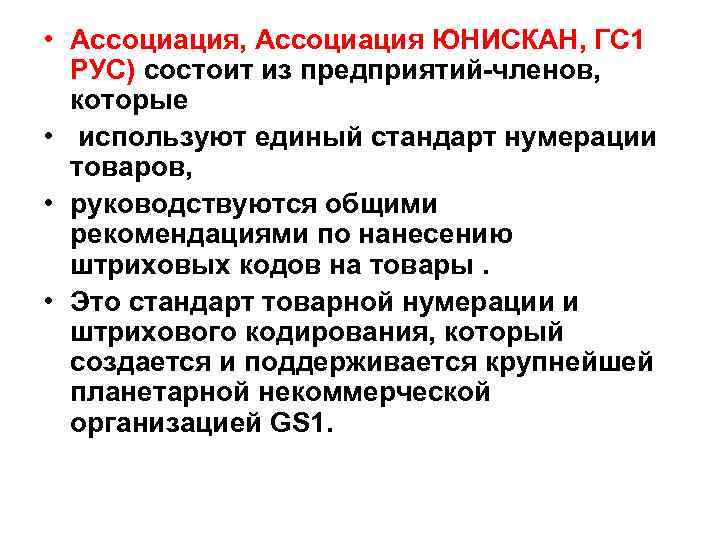 • Ассоциация, Ассоциация ЮНИСКАН, ГС1 РУС) состоит из предприятий-членов, которые

• используют единый стандарт нумерации товаров,

• руководствуются общими рекомендациями по нанесению штриховых кодов на товары .

• Это стандарт товарной нумерации и штрихового кодирования, который создается и поддерживается крупнейшей планетарной некоммерческой организацией GS1.